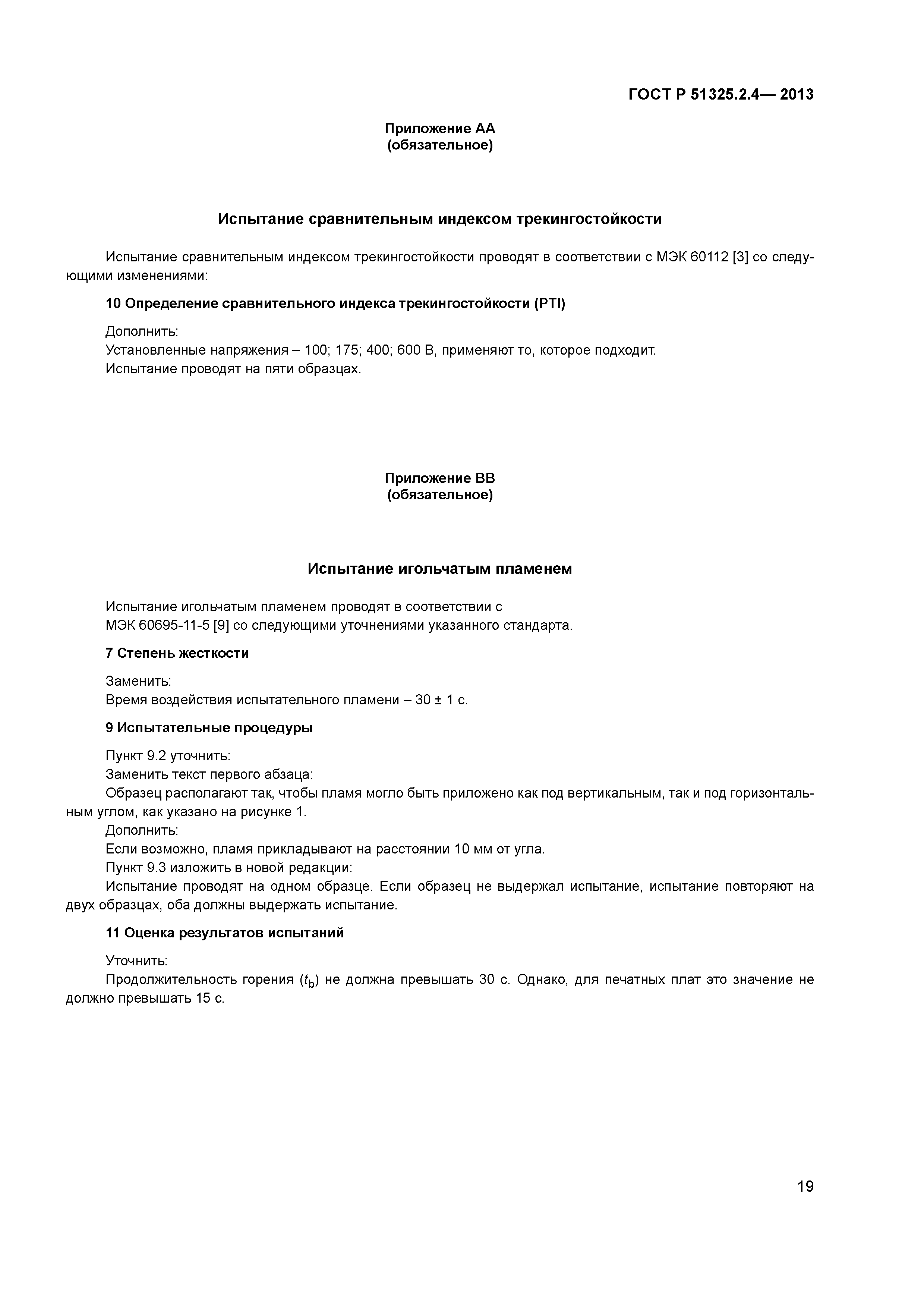 ГОСТ Р 51325.2.4— 2013

Приложение АА
(обязательное)

Испытание сравнительным индексом трекингостойкости

Испытание сравнительным индексом трекингостойкости проводят в соответствии с МЭК 60112 [3] со следующими изменениями:

10 Определение сравнительного индекса трекингостойкости (PTI)

Дополнить:
Установленные напряжения – 100; 175; 400; 600 В, применяют то, которое подходит.
Испытание проводят на пяти образцах.

Приложение ВВ
(обязательное)

Испытание игольчатым пламенем

Испытание игольчатым пламенем проводят в соответствии с МЭК 60695-11-5 [9] со следующими уточнениями указанного стандарта.

7 Степень жесткости

Заменить:
Время воздействия испытательного пламени – 30 ± 1 с.

9 Испытательные процедуры

Пункт 9.2 уточнить:
Заменить текст первого абзаца:
Образец располагают так, чтобы пламя могло быть приложено как под вертикальным, так и под горизонтальным углом, как указано на рисунке 1.
Дополнить:
Если возможно, пламя прикладывают на расстоянии 10 мм от угла.
Пункт 9.3 изложить в новой редакции:
Испытание проводят на одном образце. Если образец не выдержал испытание, испытание повторяют на двух образцах, оба должны выдержать испытание.

11 Оценка результатов испытаний

Уточнить:
Продолжительность горения ($t_b$) не должна превышать 30 с. Однако, для печатных плат это значение не должно превышать 15 с.

19